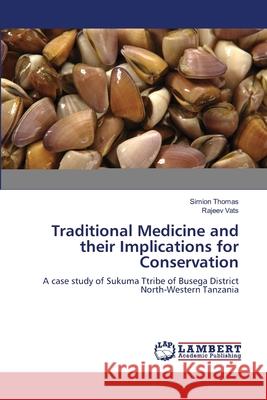 Simion Thomas
Rajeev Vats

Traditional Medicine and their Implications for Conservation

A case study of Sukuma Ttribe of Busega District North-Western Tanzania

LAP LAMBERT Academic Publishing

Kraina Książek